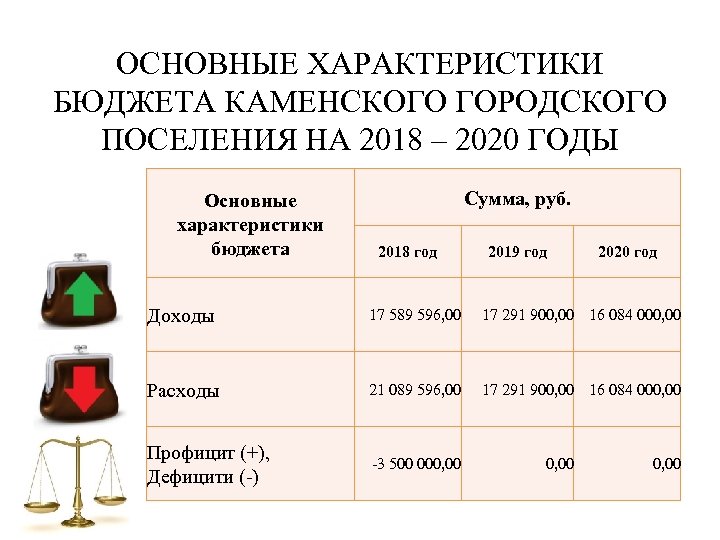 ОСНОВНЫЕ ХАРАКТЕРИСТИКИ БЮДЖЕТА КАМЕНСКОГО ГОРОДСКОГО ПОСЕЛЕНИЯ НА 2018 – 2020 ГОДЫ

| Основные характеристики бюджета | Сумма, руб. | | |
|---|---|---|---|
| | 2018 год | 2019 год | 2020 год |
| Доходы | 17 589 596,00 | 17 291 900,00 | 16 084 000,00 |
| Расходы | 21 089 596,00 | 17 291 900,00 | 16 084 000,00 |
| Профицит (+), Дефицити (-) | -3 500 000,00 | 0,00 | 0,00 |